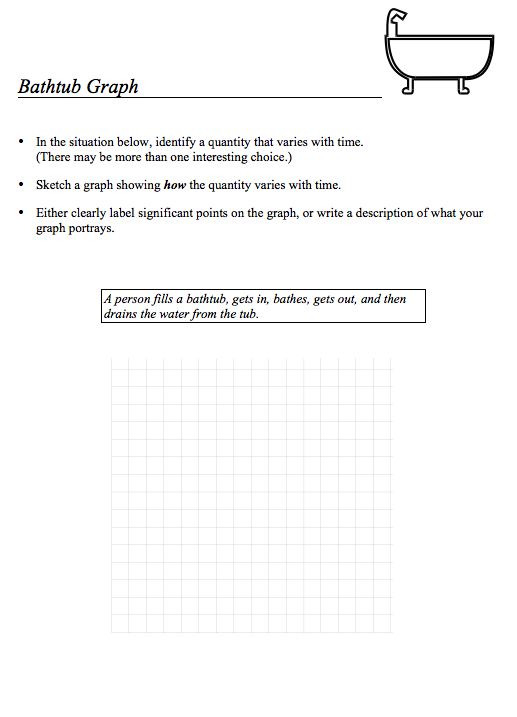 Bathtub Graph

• In the situation below, identify a quantity that varies with time. (There may be more than one interesting choice.)

• Sketch a graph showing how the quantity varies with time.

• Either clearly label significant points on the graph, or write a description of what your graph portrays.

A person fills a bathtub, gets in, bathes, gets out, and then drains the water from the tub.